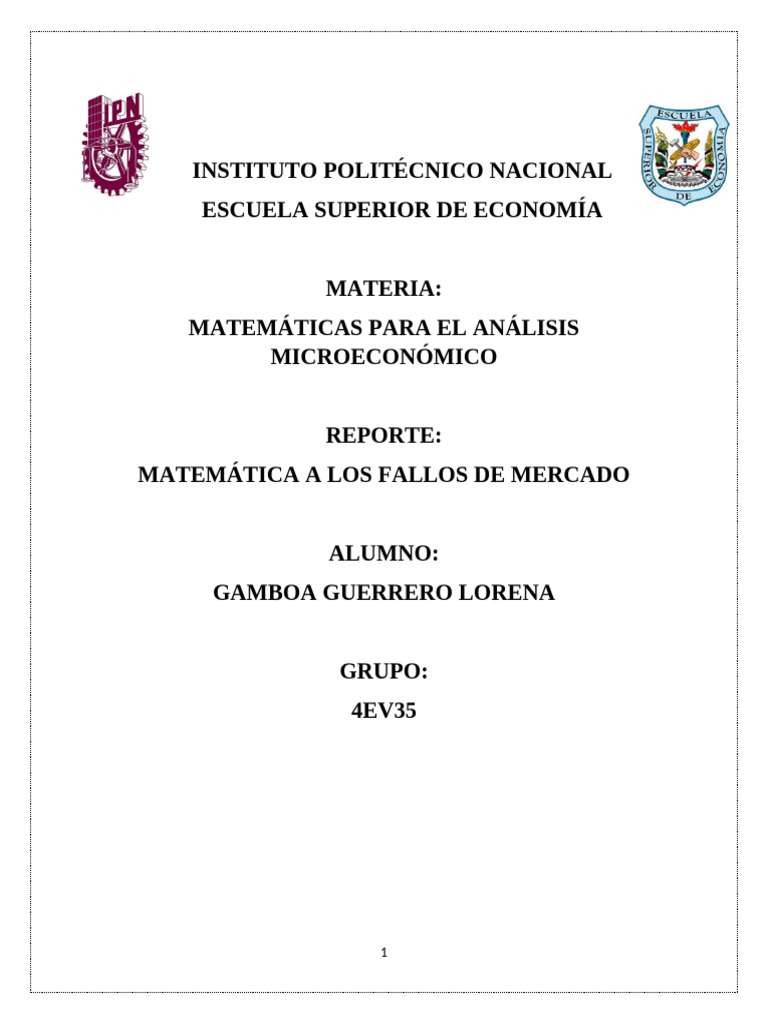 IPN

ESCUELA SUPERIOR DE ECONOMÍA

INSTITUTO POLITÉCNICO NACIONAL

ESCUELA SUPERIOR DE ECONOMÍA

MATERIA:

MATEMÁTICAS PARA EL ANÁLISIS MICROECONÓMICO

REPORTE:

MATEMÁTICA A LOS FALLOS DE MERCADO

ALUMNO:

GAMBOA GUERRERO LORENA

GRUPO:

4EV35

1